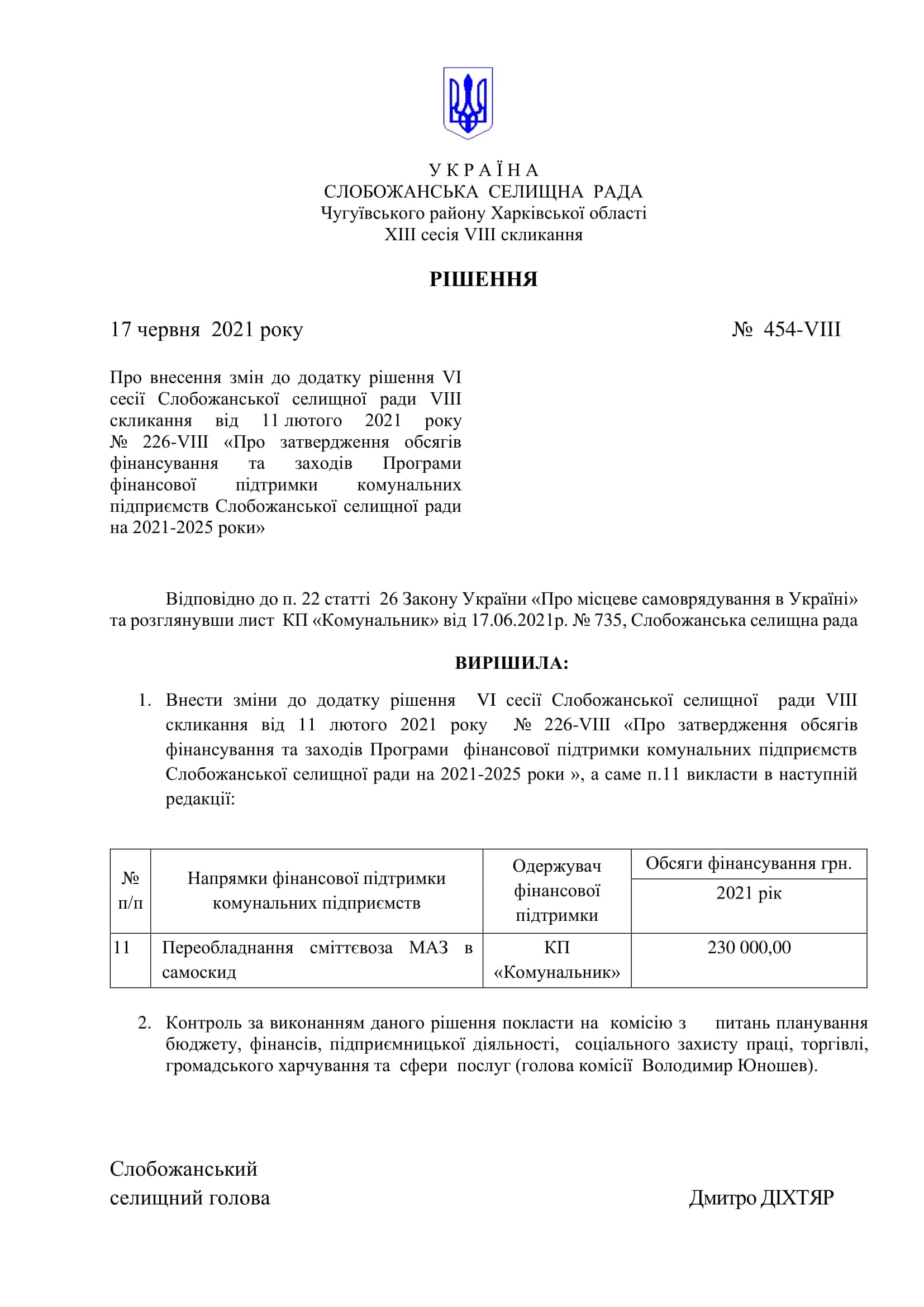 У К Р А Ї Н А
СЛОБОЖАНСЬКА СЕЛИЩНА РАДА
Чугуївського району Харківської області
XIII сесія VIII скликання

РІШЕННЯ

17 червня 2021 року № 454-VIII

Про внесення змін до додатку рішення VI сесії Слобожанської селищної ради VIII скликання від 11 лютого 2021 року № 226-VIII «Про затвердження обсягів фінансування та заходів Програми фінансової підтримки комунальних підприємств Слобожанської селищної ради на 2021-2025 роки»

Відповідно до п. 22 статті 26 Закону України «Про місцеве самоврядування в Україні» та розглянувши лист КП «Комунальник» від 17.06.2021р. № 735, Слобожанська селищна рада

ВИРІШИЛА:

1. Внести зміни до додатку рішення VI сесії Слобожанської селищної ради VIII скликання від 11 лютого 2021 року № 226-VIII «Про затвердження обсягів фінансування та заходів Програми фінансової підтримки комунальних підприємств Слобожанської селищної ради на 2021-2025 роки », а саме п.11 викласти в наступній редакції:

| № п/п | Напрямки фінансової підтримки комунальних підприємств | Одержувач фінансової підтримки | Обсяги фінансування грн. 2021 рік |
|---|---|---|---|
| 11 | Переобладнання сміттєвоза МАЗ в самоскид | КП «Комунальник» | 230 000,00 |

2. Контроль за виконанням даного рішення покласти на комісію з питань планування бюджету, фінансів, підприємницької діяльності, соціального захисту праці, торгівлі, громадського харчування та сфери послуг (голова комісії Володимир Юношев).

Слобожанський
селищний голова Дмитро ДІХТЯР